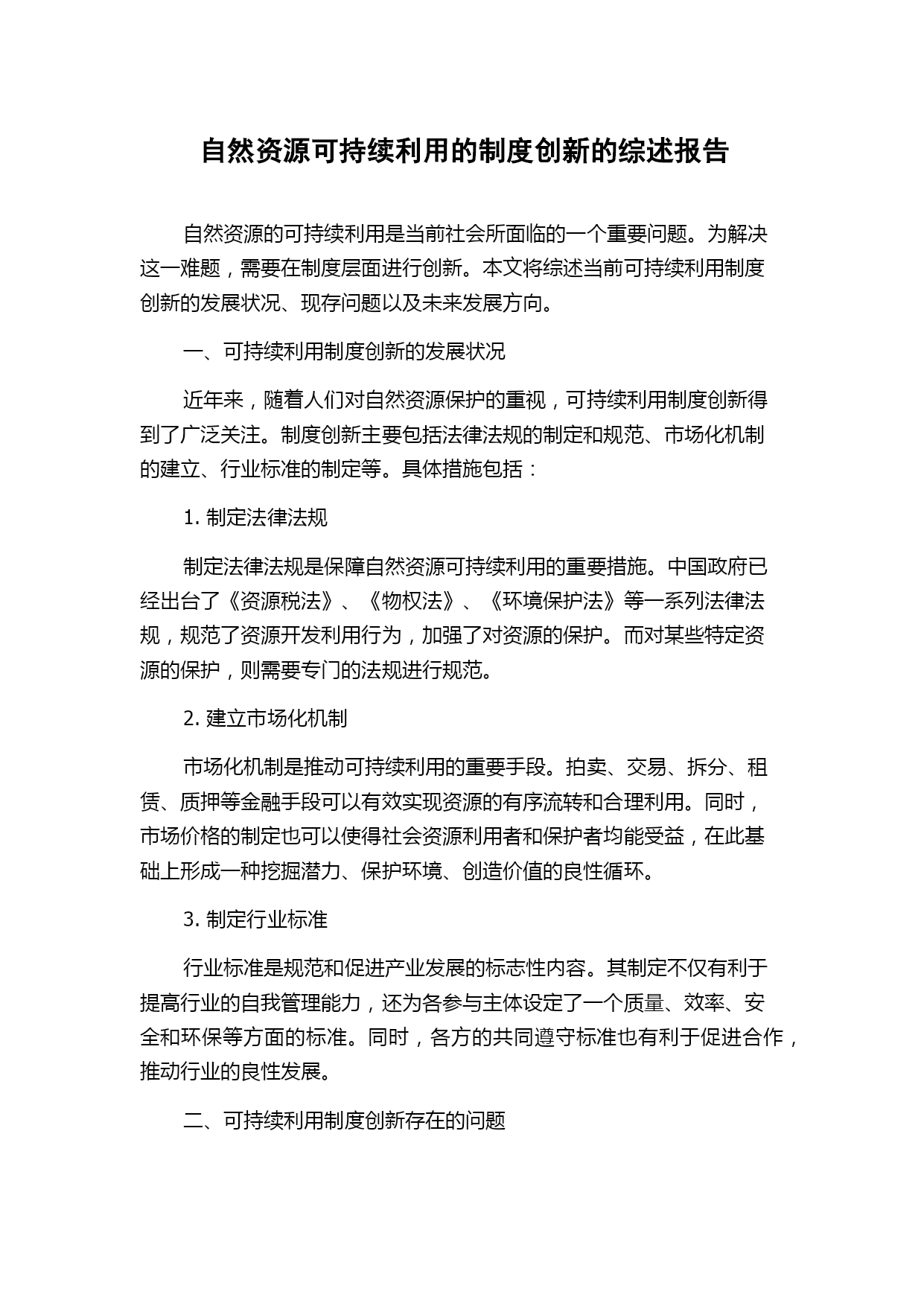 自然资源可持续利用的制度创新的综述报告

自然资源的可持续利用是当前社会所面临的一个重要问题。为解决这一难题，需要在制度层面进行创新。本文将综述当前可持续利用制度创新的发展状况、现存问题以及未来发展方向。

一、可持续利用制度创新的发展状况

近年来，随着人们对自然资源保护的重视，可持续利用制度创新得到了广泛关注。制度创新主要包括法律法规的制定和规范、市场化机制的建立、行业标准的制定等。具体措施包括：

1. 制定法律法规

制定法律法规是保障自然资源可持续利用的重要措施。中国政府已经出台了《资源税法》、《物权法》、《环境保护法》等一系列法律法规，规范了资源开发利用行为，加强了对资源的保护。而对某些特定资源的保护，则需要专门的法规进行规范。

2. 建立市场化机制

市场化机制是推动可持续利用的重要手段。拍卖、交易、拆分、租赁、质押等金融手段可以有效实现资源的有序流转和合理利用。同时，市场价格的制定也可以使得社会资源利用者和保护者均能受益，在此基础上形成一种挖掘潜力、保护环境、创造价值的良性循环。

3. 制定行业标准

行业标准是规范和促进产业发展的标志性内容。其制定不仅有利于提高行业的自我管理能力，还为各参与主体设定了一个质量、效率、安全和环保等方面的标准。同时，各方的共同遵守标准也有利于促进合作，推动行业的良性发展。

二、可持续利用制度创新存在的问题